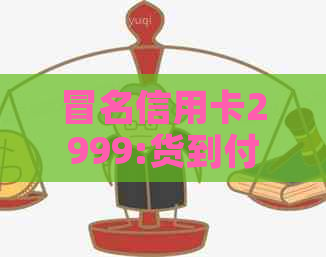 yuqi

冒名信用卡2999:货到付